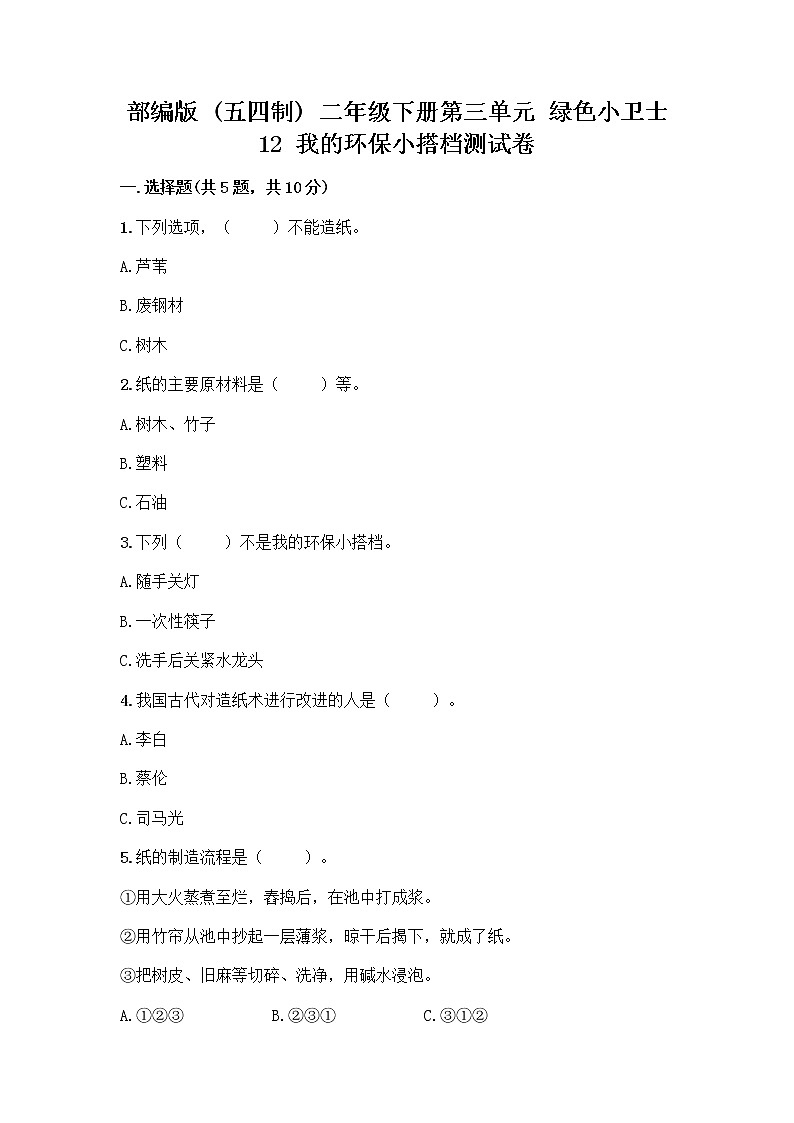 部编版（五四制）二年级下册第三单元 绿色小卫士
12 我的环保小搭档测试卷

一.选择题(共5题，共10分)

1.下列选项，（ ）不能造纸。

A.芦苇

B.废钢材

C.树木

2.纸的主要原材料是（ ）等。

A.树木、竹子

B.塑料

C.石油

3.下列（ ）不是我的环保小搭档。

A.随手关灯

B.一次性筷子

C.洗手后关紧水龙头

4.我国古代对造纸术进行改进的人是（ ）。

A.李白

B.蔡伦

C.司马光

5.纸的制造流程是（ ）。

①用大火蒸煮至烂，舂捣后，在池中打成浆。

②用竹帘从池中抄起一层薄浆，晾干后揭下，就成了纸。

③把树皮、旧麻等切碎、洗净，用碱水浸泡。

A.①②③ B.②③① C.③①②